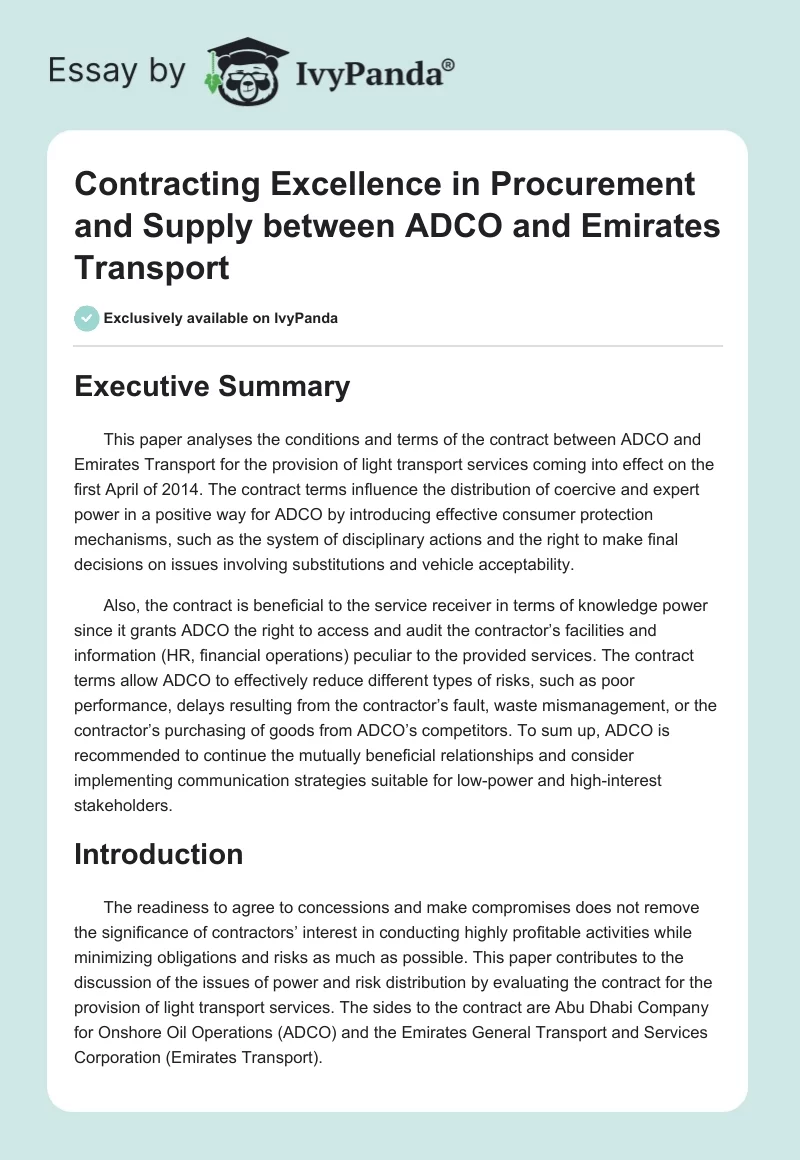 Essay by IvyPanda®

Contracting Excellence in Procurement and Supply between ADCO and Emirates Transport

Exclusively available on IvyPanda

Executive Summary

This paper analyses the conditions and terms of the contract between ADCO and Emirates Transport for the provision of light transport services coming into effect on the first April of 2014. The contract terms influence the distribution of coercive and expert power in a positive way for ADCO by introducing effective consumer protection mechanisms, such as the system of disciplinary actions and the right to make final decisions on issues involving substitutions and vehicle acceptability.

Also, the contract is beneficial to the service receiver in terms of knowledge power since it grants ADCO the right to access and audit the contractor's facilities and information (HR, financial operations) peculiar to the provided services. The contract terms allow ADCO to effectively reduce different types of risks, such as poor performance, delays resulting from the contractor's fault, waste mismanagement, or the contractor's purchasing of goods from ADCO's competitors. To sum up, ADCO is recommended to continue the mutually beneficial relationships and consider implementing communication strategies suitable for low-power and high-interest stakeholders.

Introduction

The readiness to agree to concessions and make compromises does not remove the significance of contractors' interest in conducting highly profitable activities while minimizing obligations and risks as much as possible. This paper contributes to the discussion of the issues of power and risk distribution by evaluating the contract for the provision of light transport services. The sides to the contract are Abu Dhabi Company for Onshore Oil Operations (ADCO) and the Emirates General Transport and Services Corporation (Emirates Transport).